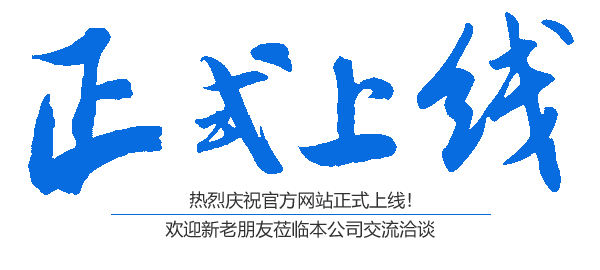 正式上线

热烈庆祝官方网站正式上线！

欢迎新老朋友莅临本公司交流洽谈